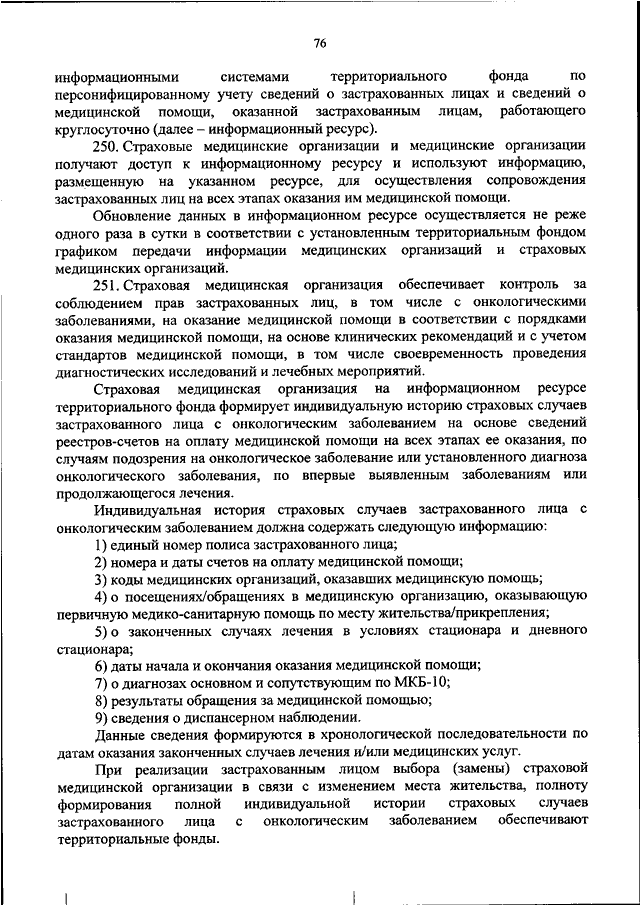 76

информационными системами территориального фонда по персонифицированному учету сведений о застрахованных лицах и сведений о медицинской помощи, оказанной застрахованным лицам, работающего круглосуточно (далее – информационный ресурс).

250. Страховые медицинские организации и медицинские организации получают доступ к информационному ресурсу и используют информацию, размещенную на указанном ресурсе, для осуществления сопровождения застрахованных лиц на всех этапах оказания им медицинской помощи.

Обновление данных в информационном ресурсе осуществляется не реже одного раза в сутки в соответствии с установленным территориальным фондом графиком передачи информации медицинских организаций и страховых медицинских организаций.

251. Страховая медицинская организация обеспечивает контроль за соблюдением прав застрахованных лиц, в том числе с онкологическими заболеваниями, на оказание медицинской помощи в соответствии с порядками оказания медицинской помощи, на основе клинических рекомендаций и с учетом стандартов медицинской помощи, в том числе своевременность проведения диагностических исследований и лечебных мероприятий.

Страховая медицинская организация на информационном ресурсе территориального фонда формирует индивидуальную историю страховых случаев застрахованного лица с онкологическим заболеванием на основе сведений реестров-счетов на оплату медицинской помощи на всех этапах ее оказания, по случаям подозрения на онкологическое заболевание или установленного диагноза онкологического заболевания, по впервые выявленным заболеваниям или продолжающегося лечения.

Индивидуальная история страховых случаев застрахованного лица с онкологическим заболеванием должна содержать следующую информацию:

1) единый номер полиса застрахованного лица;

2) номера и даты счетов на оплату медицинской помощи;

3) коды медицинских организаций, оказавших медицинскую помощь;

4) о посещениях/обращениях в медицинскую организацию, оказывающую первичную медико-санитарную помощь по месту жительства/прикрепления;

5) о законченных случаях лечения в условиях стационара и дневного стационара;

6) даты начала и окончания оказания медицинской помощи;

7) о диагнозах основном и сопутствующим по МКБ-10;

8) результаты обращения за медицинской помощью;

9) сведения о диспансерном наблюдении.

Данные сведения формируются в хронологической последовательности по датам оказания законченных случаев лечения и/или медицинских услуг.

При реализации застрахованным лицом выбора (замены) страховой медицинской организации в связи с изменением места жительства, полноту формирования полной индивидуальной истории страховых случаев застрахованного лица с онкологическим заболеванием обеспечивают территориальные фонды.